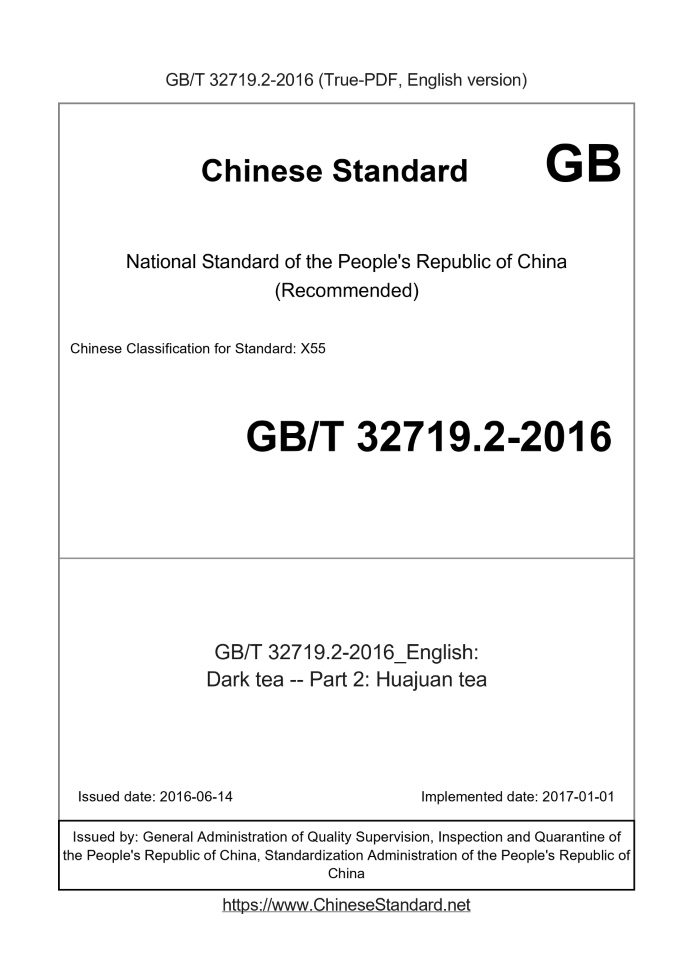 GB/T 32719.2-2016 (True-PDF, English version)

Chinese Standard GB

National Standard of the People's Republic of China (Recommended)

Chinese Classification for Standard: X55

GB/T 32719.2-2016

GB/T 32719.2-2016_English: Dark tea -- Part 2: Huajuan tea

Issued date: 2016-06-14

Implemented date: 2017-01-01

Issued by: General Administration of Quality Supervision, Inspection and Quarantine of the People's Republic of China, Standardization Administration of the People's Republic of China

https://www.ChineseStandard.net